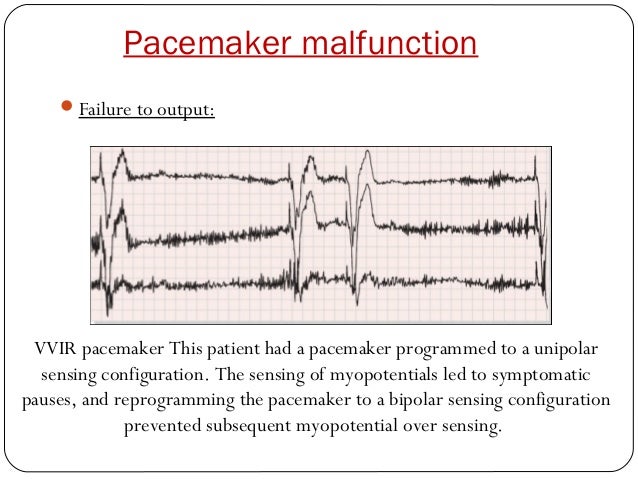 Pacemaker malfunction

• Failure to output:

VVIR pacemaker This patient had a pacemaker programmed to a unipolar sensing configuration. The sensing of myopotentials led to symptomatic pauses, and reprogramming the pacemaker to a bipolar sensing configuration prevented subsequent myopotential over sensing.